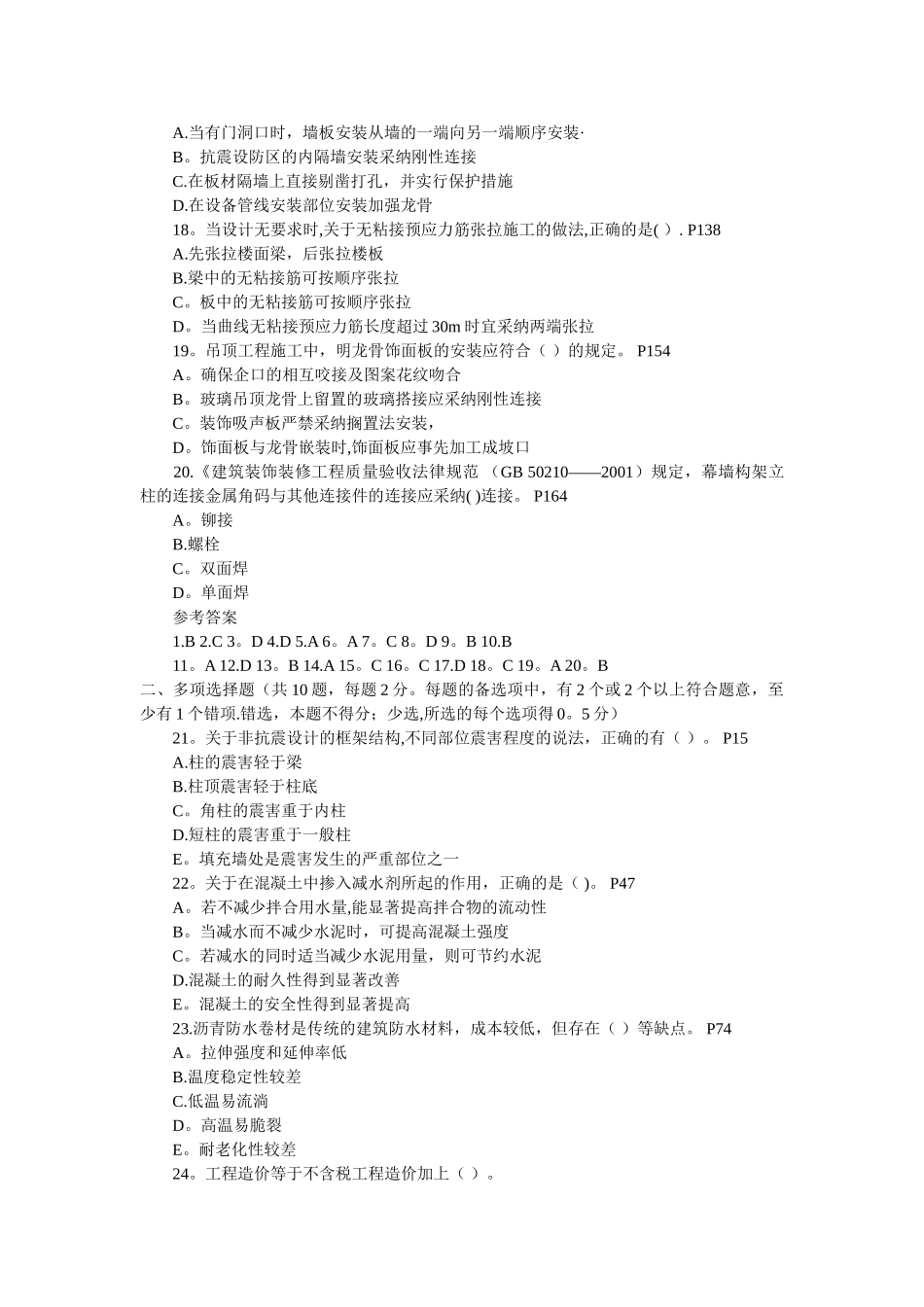 A.当有门洞口时，墙板安装从墙的一端向另一端顺序安装·
B。抗震设防区的内隔墙安装采纳刚性连接
C.在板材隔墙上直接剔凿打孔，并实行保护措施
D.在设备管线安装部位安装加强龙骨
18。当设计无要求时,关于无粘接预应力筋张拉施工的做法,正确的是( ). P138
A.先张拉楼面梁，后张拉楼板
B.梁中的无粘接筋可按顺序张拉
C。板中的无粘接筋可按顺序张拉
D。当曲线无粘接预应力筋长度超过 30m 时宜采纳两端张拉
19。吊顶工程施工中，明龙骨饰面板的安装应符合（ ）的规定。 P154
A。确保企口的相互咬接及图案花纹吻合
B。玻璃吊顶龙骨上留置的玻璃搭接应采纳刚性连接
C。装饰吸声板严禁采纳搁置法安装，
D。饰面板与龙骨嵌装时,饰面板应事先加工成坡口
20.《建筑装饰装修工程质量验收法律规范 （GB 50210——2001）规定，幕墙构架立柱的连接金属角码与其他连接件的连接应采纳( )连接。 P164
A。铆接
B.螺栓
C。双面焊
D。单面焊
参考答案
1.B 2.C 3。D 4.D 5.A 6。A 7。C 8。D 9。B 10.B
11。A 12.D 13。B 14.A 15。C 16。C 17.D 18。C 19。A 20。B
二、多项选择题（共 10 题，每题 2 分。每题的备选项中，有 2 个或 2 个以上符合题意，至少有 1 个错项.错选，本题不得分；少选,所选的每个选项得 0。5 分）
21。关于非抗震设计的框架结构,不同部位震害程度的说法，正确的有（ ）。 P15
A.柱的震害轻于梁
B.柱顶震害轻于柱底
C。角柱的震害重于内柱
D.短柱的震害重于一般柱
E。填充墙处是震害发生的严重部位之一
22。关于在混凝土中掺入减水剂所起的作用，正确的是（ )。 P47
A。若不减少拌合用水量,能显著提高拌合物的流动性
B。当减水而不减少水泥时，可提高混凝土强度
C。若减水的同时适当减少水泥用量，则可节约水泥
D.混凝土的耐久性得到显著改善
E。混凝土的安全性得到显著提高
23.沥青防水卷材是传统的建筑防水材料，成本较低，但存在（ ）等缺点。 P74
A。拉伸强度和延伸率低
B.温度稳定性较差
C.低温易流淌
D。高温易脆裂
E。耐老化性较差
24。工程造价等于不含税工程造价加上（ ）。